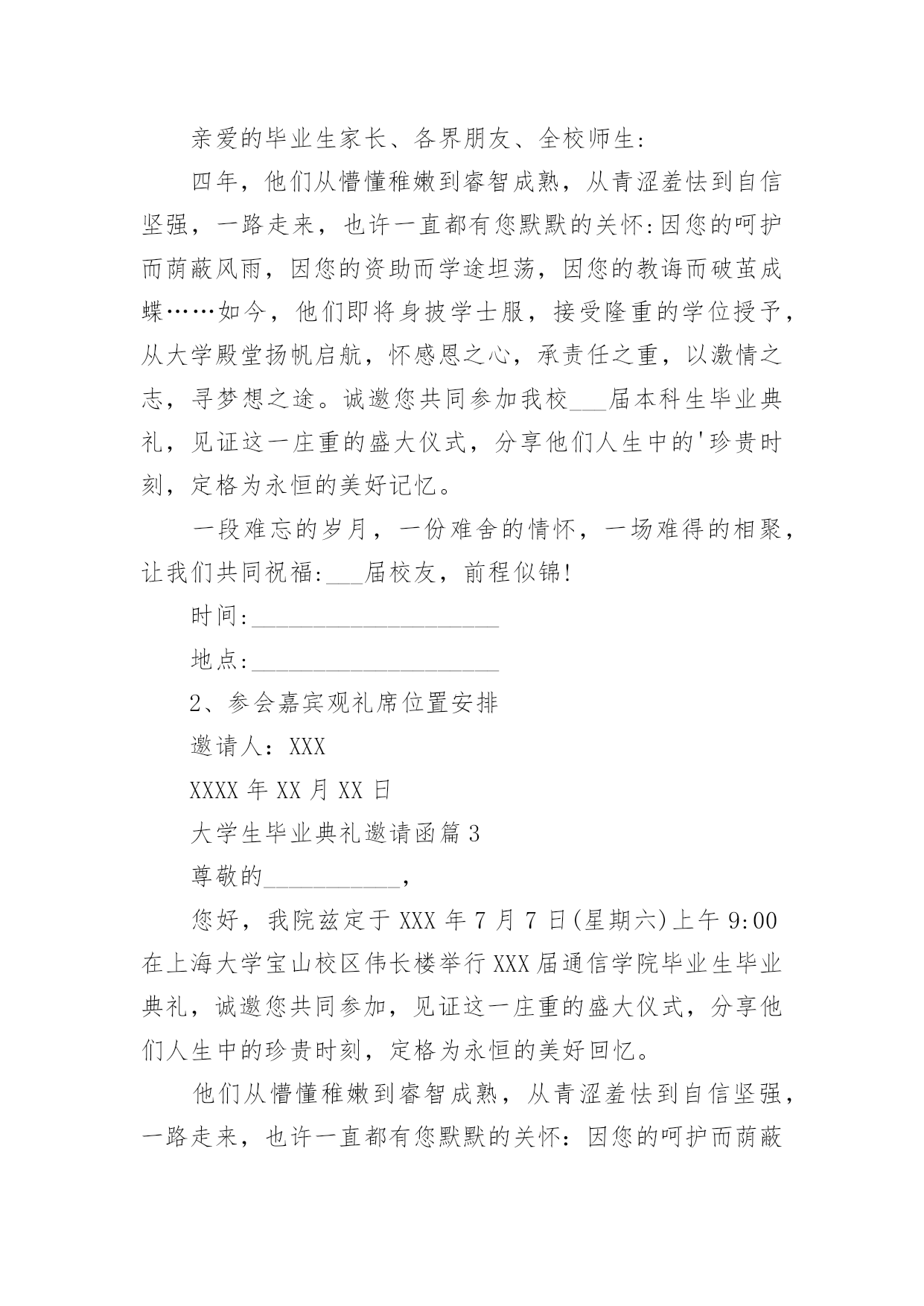 亲爱的毕业生家长、各界朋友、全校师生:

四年，他们从懵懂稚嫩到睿智成熟，从青涩羞怯到自信坚强，一路走来，也许一直都有您默默的关怀:因您的呵护而荫蔽风雨，因您的资助而学途坦荡，因您的教诲而破茧成蝶……如今，他们即将身披学士服，接受隆重的学位授予，从大学殿堂扬帆启航，怀感恩之心，承责任之重，以激情之志，寻梦想之途。诚邀您共同参加我校___届本科生毕业典礼，见证这一庄重的盛大仪式，分享他们人生中的'珍贵时刻，定格为永恒的美好记忆。

一段难忘的岁月，一份难舍的情怀，一场难得的相聚，让我们共同祝福:___届校友，前程似锦!

时间:____________________

地点:____________________

2、参会嘉宾观礼席位置安排

邀请人：XXX

XXXX 年 XX 月 XX 日

大学生毕业典礼邀请函篇 3

尊敬的___________，

您好，我院兹定于 XXX 年 7 月 7 日(星期六)上午 9:00 在上海大学宝山校区伟长楼举行 XXX 届通信学院毕业生毕业典礼，诚邀您共同参加，见证这一庄重的盛大仪式，分享他们人生中的珍贵时刻，定格为永恒的美好回忆。

他们从懵懂稚嫩到睿智成熟，从青涩羞怯到自信坚强，一路走来，也许一直都有您默默的关怀：因您的呵护而荫蔽